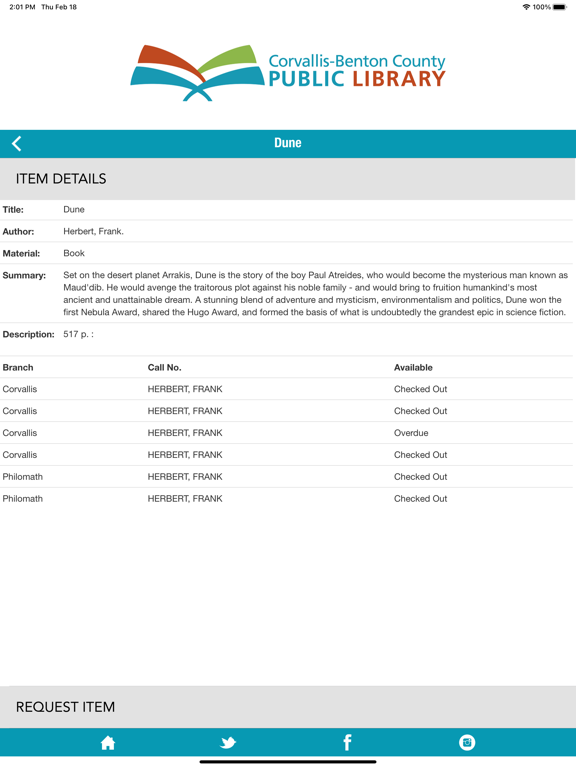 2:01 PM Thu Feb 18

100%

Corvallis-Benton County
PUBLIC LIBRARY

Dune

ITEM DETAILS

Title: Dune

Author: Herbert, Frank.

Material: Book

Summary: Set on the desert planet Arrakis, Dune is the story of the boy Paul Atreides, who would become the mysterious man known as Maud'dib. He would avenge the traitorous plot against his noble family - and would bring to fruition humankind's most ancient and unattainable dream. A stunning blend of adventure and mysticism, environmentalism and politics, Dune won the first Nebula Award, shared the Hugo Award, and formed the basis of what is undoubtedly the grandest epic in science fiction.

Description: 517 p. :

| Branch | Call No. | Available |
|---|---|---|
| Corvallis | HERBERT, FRANK | Checked Out |
| Corvallis | HERBERT, FRANK | Checked Out |
| Corvallis | HERBERT, FRANK | Overdue |
| Corvallis | HERBERT, FRANK | Checked Out |
| Philomath | HERBERT, FRANK | Checked Out |
| Philomath | HERBERT, FRANK | Checked Out |

REQUEST ITEM